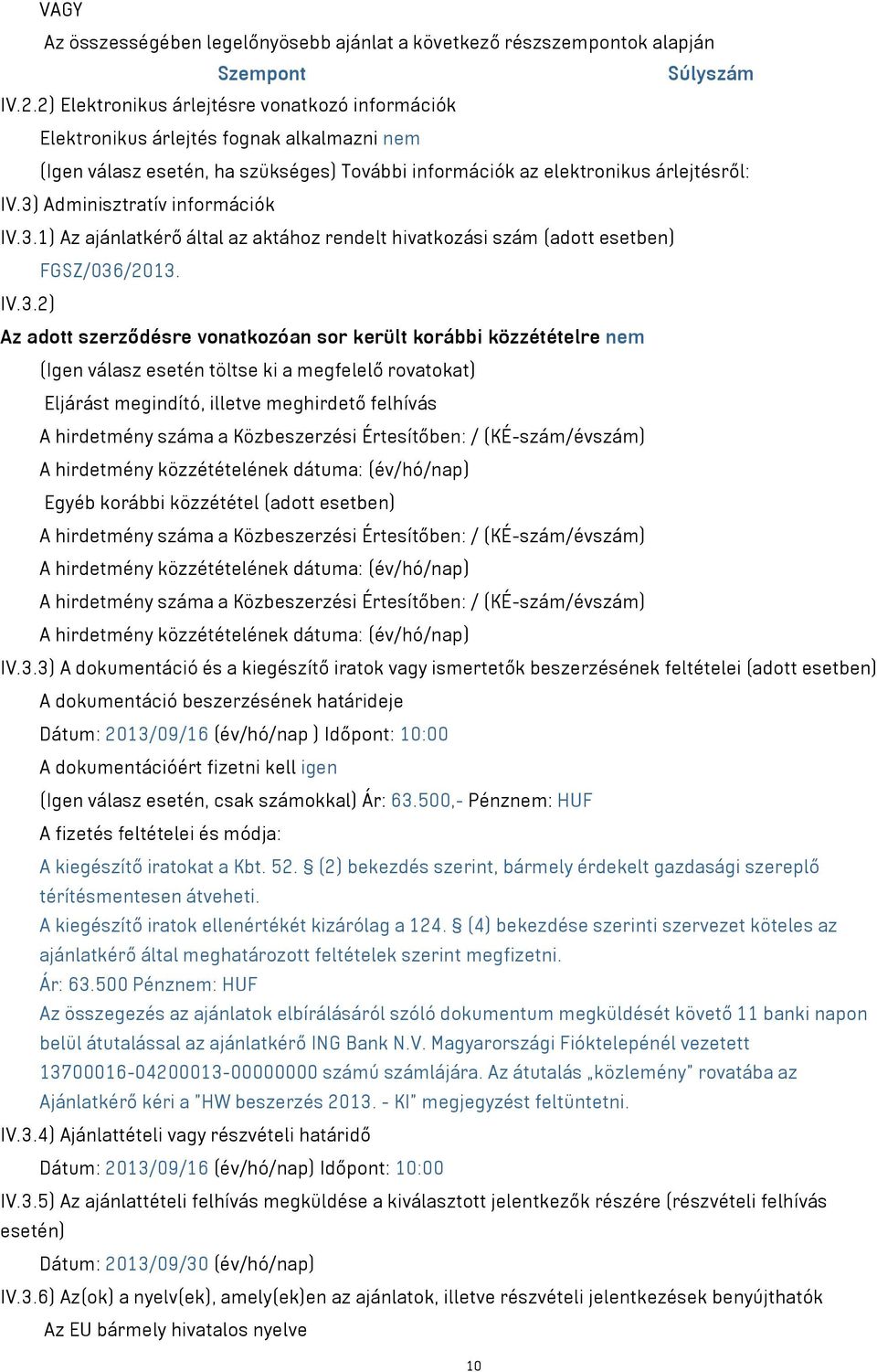 VAGY

Az összességében legelőnyösebb ajánlat a következő részszempontok alapján

Szempont Súlyszám

IV.2.2) Elektronikus árlejtésre vonatkozó információk

Elektronikus árlejtés fognak alkalmazni nem

(Igen válasz esetén, ha szükséges) További információk az elektronikus árlejtésről:

IV.3) Adminisztratív információk

IV.3.1) Az ajánlatkérő által az aktához rendelt hivatkozási szám (adott esetben)

FGSZ/036/2013.

IV.3.2)

Az adott szerződésre vonatkozóan sor került korábbi közzétételre nem

(Igen válasz esetén töltse ki a megfelelő rovatokat)

Eljárást megindító, illetve meghirdető felhívás

A hirdetmény száma a Közbeszerzési Értesítőben: / (KÉ-szám/évszám)

A hirdetmény közzétételének dátuma: (év/hó/nap)

Egyéb korábbi közzététel (adott esetben)

A hirdetmény száma a Közbeszerzési Értesítőben: / (KÉ-szám/évszám)

A hirdetmény közzétételének dátuma: (év/hó/nap)

A hirdetmény száma a Közbeszerzési Értesítőben: / (KÉ-szám/évszám)

A hirdetmény közzétételének dátuma: (év/hó/nap)

IV.3.3) A dokumentáció és a kiegészítő iratok vagy ismertetők beszerzésének feltételei (adott esetben)

A dokumentáció beszerzésének határideje

Dátum: 2013/09/16 (év/hó/nap ) Időpont: 10:00

A dokumentációért fizetni kell igen

(Igen válasz esetén, csak számokkal) Ár: 63.500,- Pénznem: HUF

A fizetés feltételei és módja:

A kiegészítő iratokat a Kbt. 52. § (2) bekezdés szerint, bármely érdekelt gazdasági szereplő térítésmentesen átveheti.
A kiegészítő iratok ellenértékét kizárólag a 124. § (4) bekezdése szerinti szervezet köteles az ajánlatkérő által meghatározott feltételek szerint megfizetni.
Ár: 63.500 Pénznem: HUF
Az összegezés az ajánlatok elbírálásáról szóló dokumentum megküldését követő 11 banki napon belül átutalással az ajánlatkérő ING Bank N.V. Magyarországi Fióktelepénél vezetett 13700016-04200013-00000000 számú számlájára. Az átutalás „közlemény" rovatába az Ajánlatkérő kéri a "HW beszerzés 2013. - KI" megjegyzést feltüntetni.

IV.3.4) Ajánlattételi vagy részvételi határidő

Dátum: 2013/09/16 (év/hó/nap) Időpont: 10:00

IV.3.5) Az ajánlattételi felhívás megküldése a kiválasztott jelentkezők részére (részvételi felhívás esetén)

Dátum: 2013/09/30 (év/hó/nap)

IV.3.6) Az(ok) a nyelv(ek), amely(ek)en az ajánlatok, illetve részvételi jelentkezések benyújthatók

Az EU bármely hivatalos nyelve

10